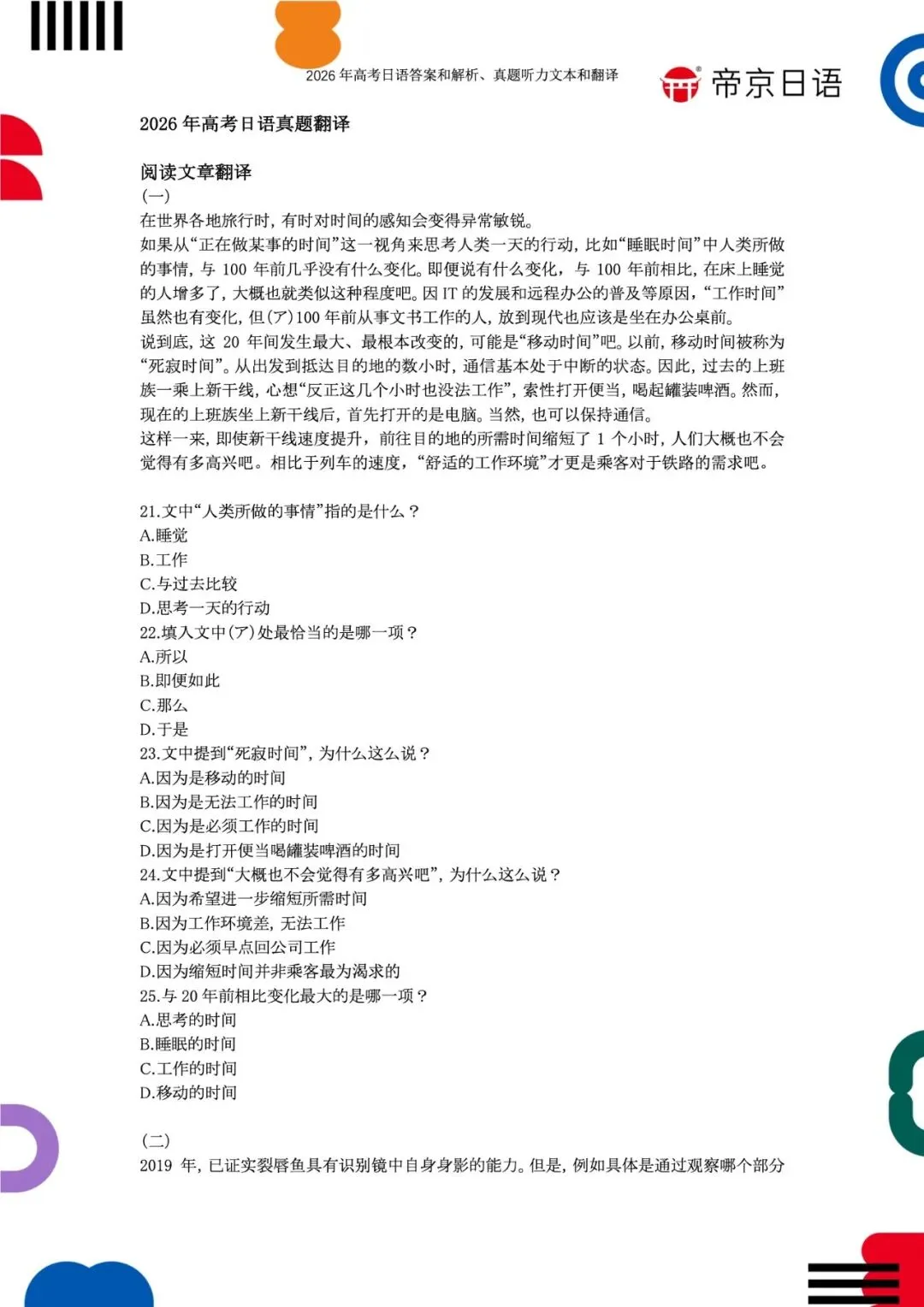 2026 年高考日语答案和解析、真题听力文本和翻译

帝京日语

2026 年高考日语真题翻译

阅读文章翻译

(一)

在世界各地旅行时，有时对时间的感知会变得异常敏锐。

如果从“正在做某事的时间”这一视角来思考人类一天的行动，比如“睡眠时间”中人类所做的事情，与 100 年前几乎没有什么变化。即便说有什么变化，与 100 年前相比，在床上睡觉的人增多了，大概也就类似这种程度吧。因 IT 的发展和远程办公的普及等原因，“工作时间”虽然也有变化，但(ア)100 年前从事文书工作的人，放到现代也应该是坐在办公桌前。

说到底，这 20 年间发生最大、最根本改变的，可能是“移动时间”吧。以前，移动时间被称为“死寂时间”。从出发到抵达目的地的数小时，通信基本处于中断的状态。因此，过去的上班族一乘上新干线，心想“反正这几个小时也没法工作”，索性打开便当，喝起罐装啤酒。然而，现在的上班族坐上新干线后，首先打开的是电脑。当然，也可以保持通信。

这样一来，即使新干线速度提升，前往目的地的所需时间缩短了 1 个小时，人们大概也不会觉得有多高兴吧。相比于列车的速度，“舒适的工作环境”才更是乘客对于铁路的需求吧。

21.文中“人类所做的事情”指的是什么？
A.睡觉
B.工作
C.与过去比较
D.思考一天的行动
22.填入文中(ア)处最恰当的是哪一项？
A.所以
B.即便如此
C.那么
D.于是
23.文中提到“死寂时间”，为什么这么说？
A.因为是移动的时间
B.因为是无法工作的时间
C.因为是必须工作的时间
D.因为是打开便当喝罐装啤酒的时间
24.文中提到“大概也不会觉得有多高兴吧”，为什么这么说？
A.因为希望进一步缩短所需时间
B.因为工作环境差，无法工作
C.因为必须早点回公司工作
D.因为缩短时间并非乘客最为渴求的
25.与 20 年前相比变化最大的是哪一项？
A.思考的时间
B.睡眠的时间
C.工作的时间
D.移动的时间

(二)

2019 年，已证实裂唇鱼具有识别镜中自身身影的能力。但是，例如具体是通过观察哪个部分